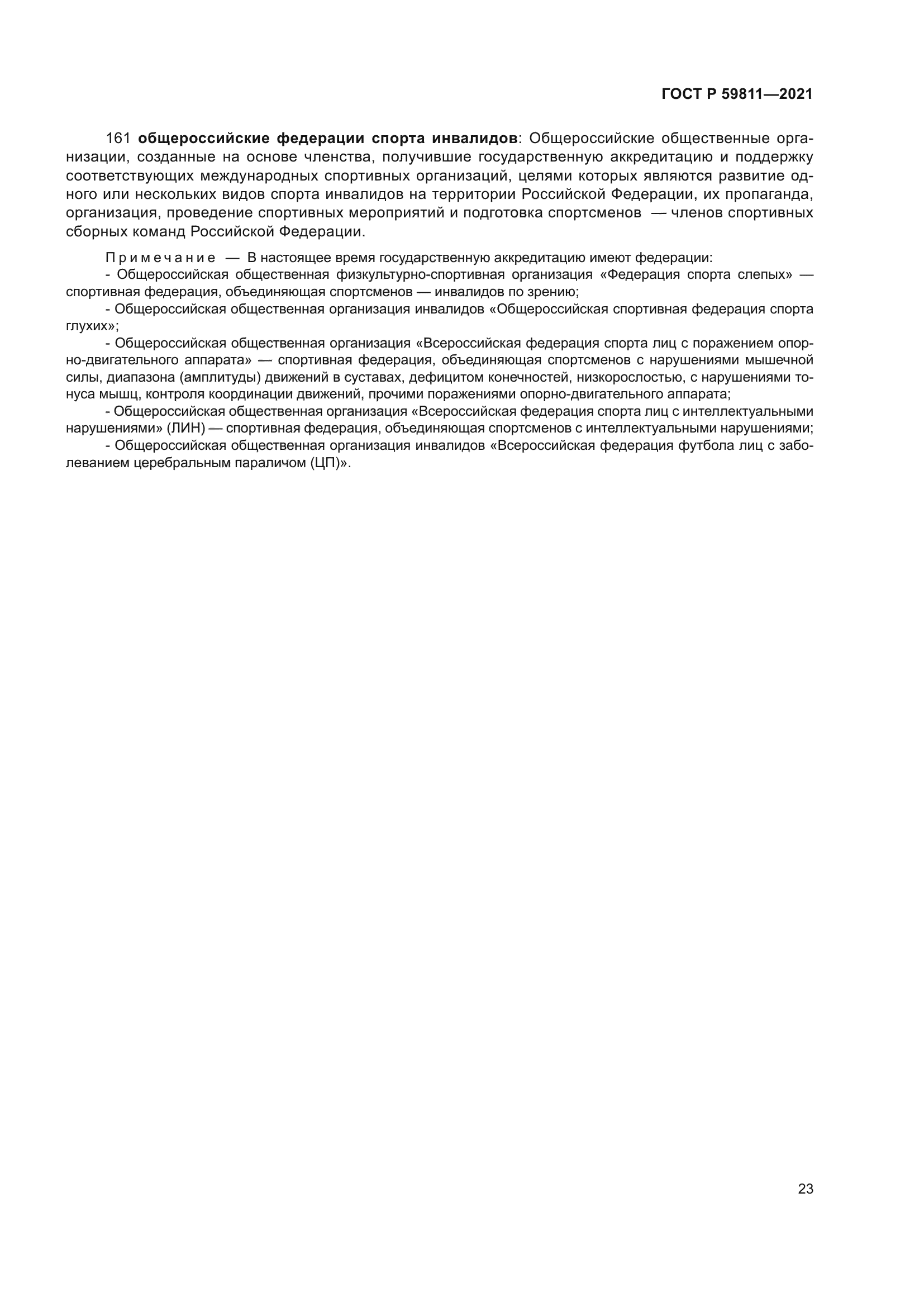 ГОСТ Р 59811—2021

161 общероссийские федерации спорта инвалидов: Общероссийские общественные организации, созданные на основе членства, получившие государственную аккредитацию и поддержку соответствующих международных спортивных организаций, целями которых являются развитие одного или нескольких видов спорта инвалидов на территории Российской Федерации, их пропаганда, организация, проведение спортивных мероприятий и подготовка спортсменов — членов спортивных сборных команд Российской Федерации.

Примечание — В настоящее время государственную аккредитацию имеют федерации:

- Общероссийская общественная физкультурно-спортивная организация «Федерация спорта слепых» — спортивная федерация, объединяющая спортсменов — инвалидов по зрению;

- Общероссийская общественная организация инвалидов «Общероссийская спортивная федерация спорта глухих»;

- Общероссийская общественная организация «Всероссийская федерация спорта лиц с поражением опорно-двигательного аппарата» — спортивная федерация, объединяющая спортсменов с нарушениями мышечной силы, диапазона (амплитуды) движений в суставах, дефицитом конечностей, низкорослостью, с нарушениями тонуса мышц, контроля координации движений, прочими поражениями опорно-двигательного аппарата;

- Общероссийская общественная организация «Всероссийская федерация спорта лиц с интеллектуальными нарушениями» (ЛИН) — спортивная федерация, объединяющая спортсменов с интеллектуальными нарушениями;

- Общероссийская общественная организация инвалидов «Всероссийская федерация футбола лиц с заболеванием церебральным параличом (ЦП)».

23